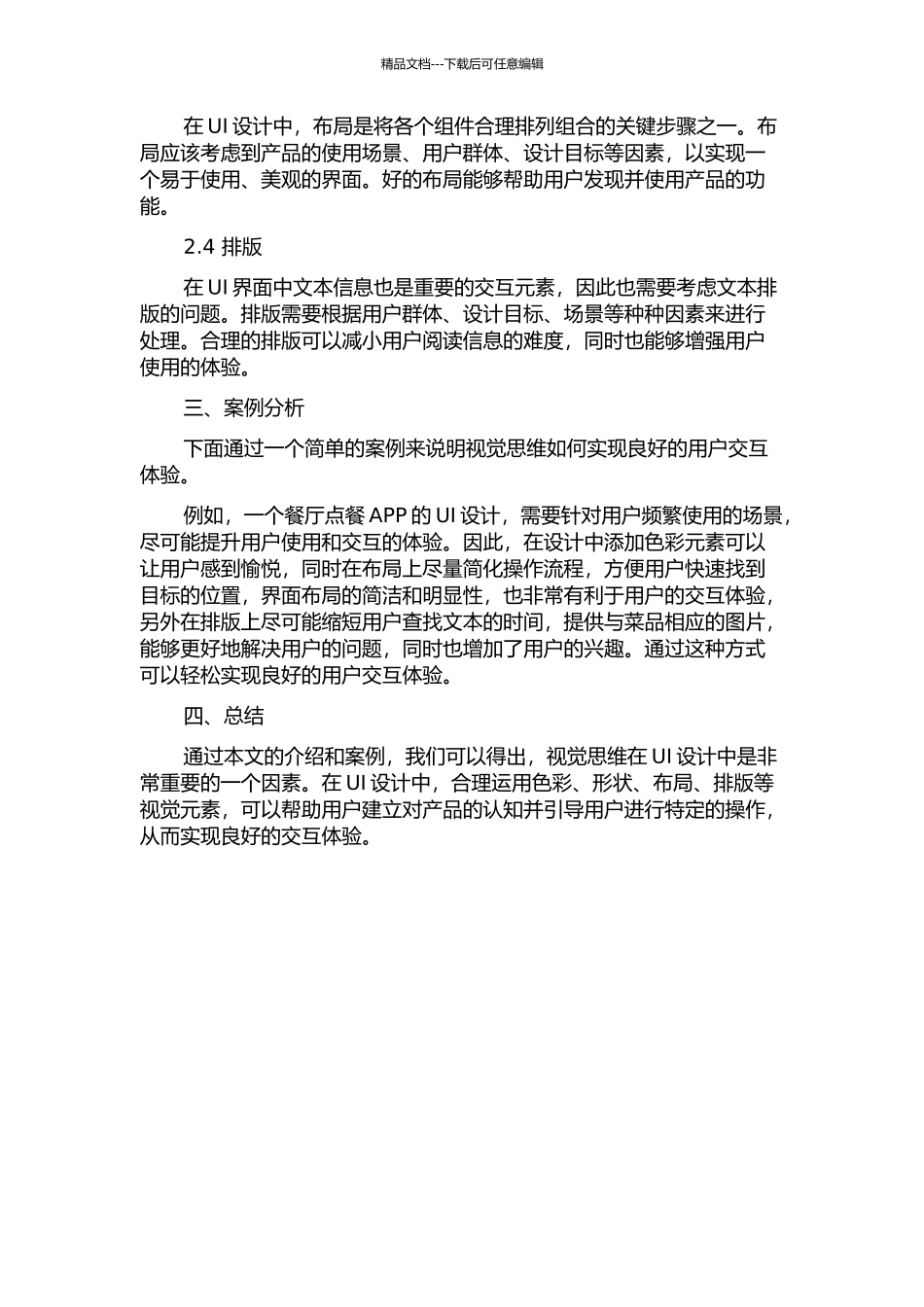 精品文档---下载后可任意编辑

在 UI 设计中，布局是将各个组件合理排列组合的关键步骤之一。布局应该考虑到产品的使用场景、用户群体、设计目标等因素，以实现一个易于使用、美观的界面。好的布局能够帮助用户发现并使用产品的功能。

2.4 排版

在 UI 界面中文本信息也是重要的交互元素，因此也需要考虑文本排版的问题。排版需要根据用户群体、设计目标、场景等种种因素来进行处理。合理的排版可以减小用户阅读信息的难度，同时也能够增强用户使用的体验。

三、案例分析

下面通过一个简单的案例来说明视觉思维如何实现良好的用户交互体验。

例如，一个餐厅点餐 APP 的 UI 设计，需要针对用户频繁使用的场景，尽可能提升用户使用和交互的体验。因此，在设计中添加色彩元素可以让用户感到愉悦，同时在布局上尽量简化操作流程，方便用户快速找到目标的位置，界面布局的简洁和明显性，也非常有利于用户的交互体验，另外在排版上尽可能缩短用户查找文本的时间，提供与菜品相应的图片，能够更好地解决用户的问题，同时也增加了用户的兴趣。通过这种方式可以轻松实现良好的用户交互体验。

四、总结

通过本文的介绍和案例，我们可以得出，视觉思维在 UI 设计中是非常重要的一个因素。在 UI 设计中，合理运用色彩、形状、布局、排版等视觉元素，可以帮助用户建立对产品的认知并引导用户进行特定的操作，从而实现良好的交互体验。